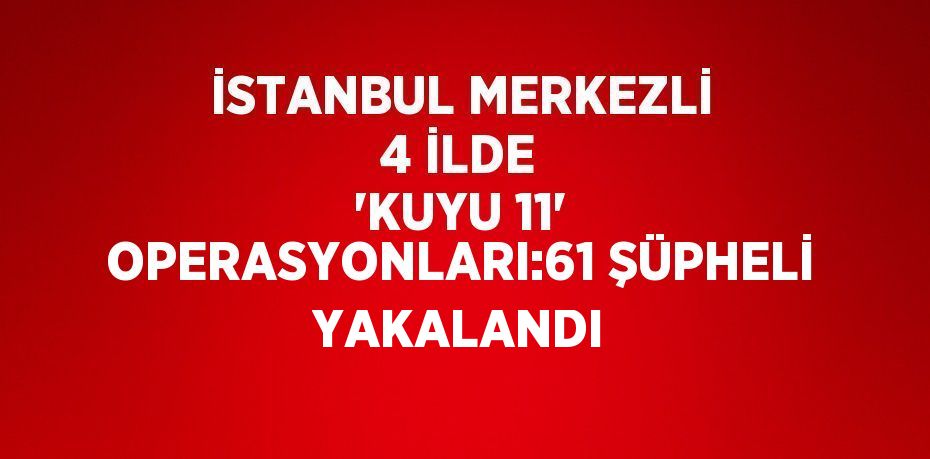 İSTANBUL MERKEZLİ 4 İLDE 'KUYU 11' OPERASYONLARI:61 ŞÜPHELİ YAKALANDI